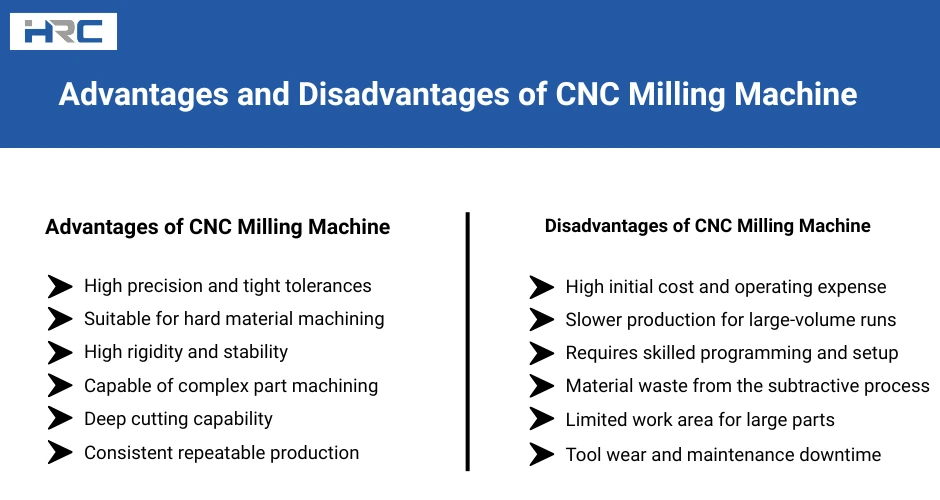 HRC

Advantages and Disadvantages of CNC Milling Machine

Advantages of CNC Milling Machine

High precision and tight tolerances
Suitable for hard material machining
High rigidity and stability
Capable of complex part machining
Deep cutting capability
Consistent repeatable production

Disadvantages of CNC Milling Machine

High initial cost and operating expense
Slower production for large-volume runs
Requires skilled programming and setup
Material waste from the subtractive process
Limited work area for large parts
Tool wear and maintenance downtime